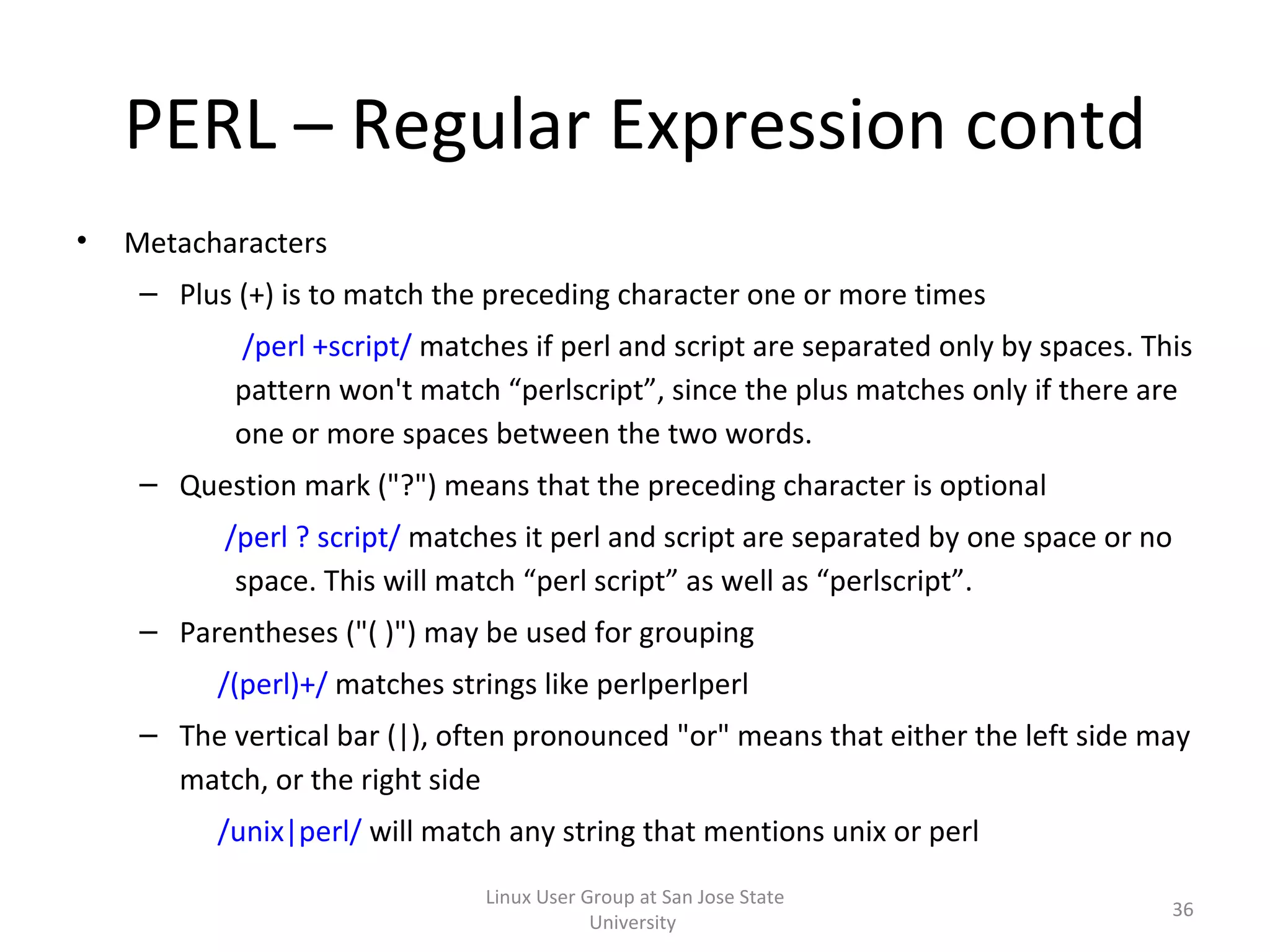 PERL – Regular Expression contd

• Metacharacters

– Plus (+) is to match the preceding character one or more times

/perl +script/ matches if perl and script are separated only by spaces. This pattern won't match “perlscript”, since the plus matches only if there are one or more spaces between the two words.

– Question mark ("?") means that the preceding character is optional

/perl ? script/ matches it perl and script are separated by one space or no space. This will match “perl script” as well as “perlscript”.

– Parentheses ("( )") may be used for grouping

/(perl)+/ matches strings like perlperlperl

– The vertical bar (|), often pronounced "or" means that either the left side may match, or the right side

/unix|perl/ will match any string that mentions unix or perl

Linux User Group at San Jose State University

36